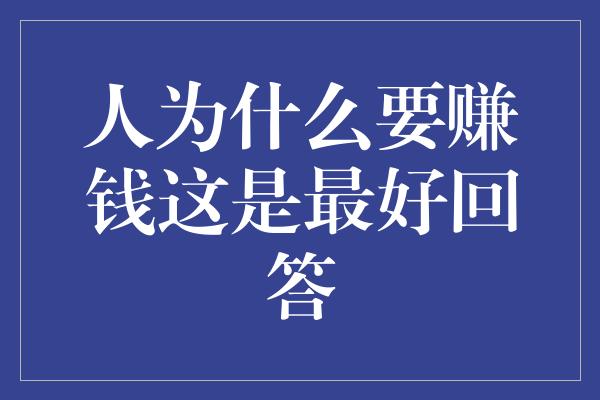 人为什么要赚钱这是最好回答